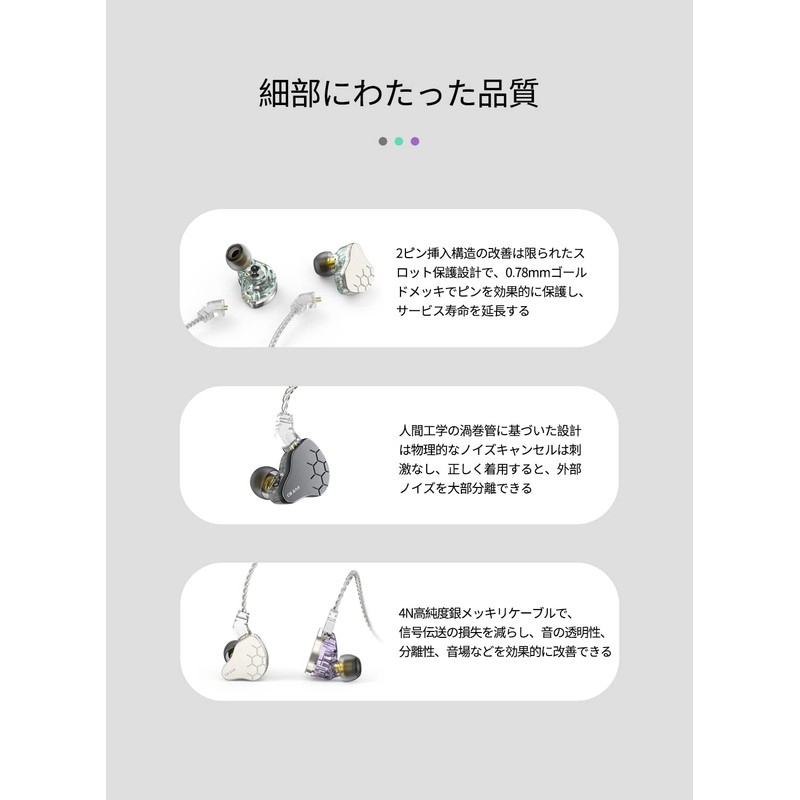 細部にわたった品質

2ピン挿入構造の改善は限られたスロット保護設計で、0.78mmゴールドメッキでピンを効果的に保護し、サービス寿命を延長する

人間工学の渦巻管に基づいた設計は物理的なノイズキャンセルは刺激なし、正しく着用すると、外部ノイズを大部分離できる

4N高純度銀メッキリケーブルで、信号伝送の損失を減らし、音の透明性、分離性、音場などを効果的に改善できる